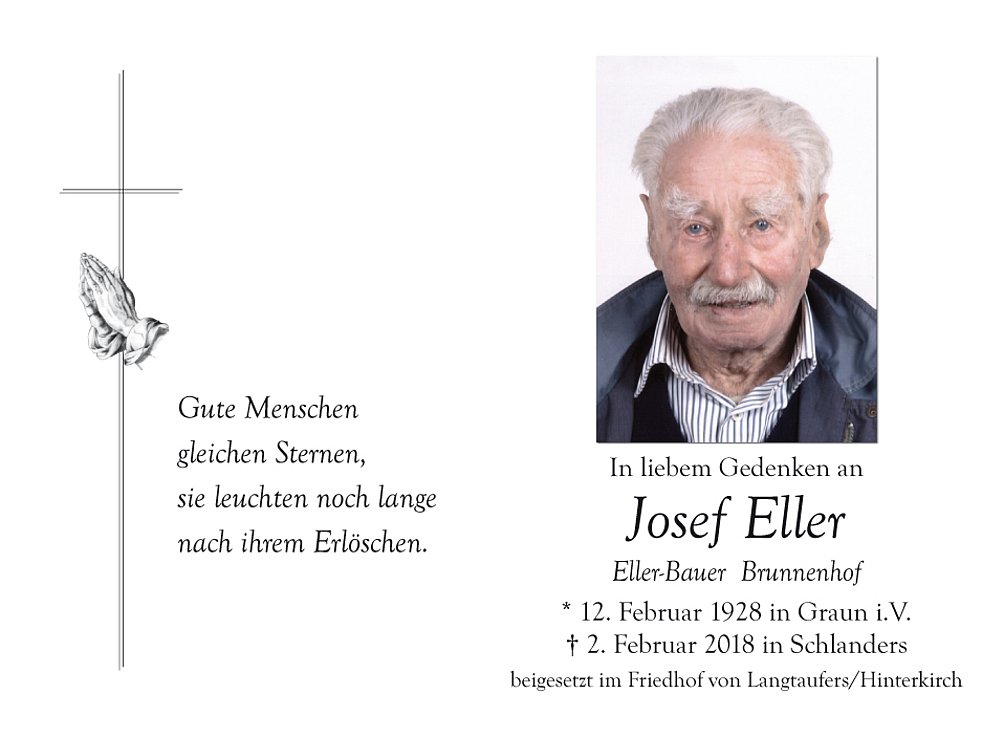 Gute Menschen
gleichen Sternen,
sie leuchten noch lange
nach ihrem Erlöschen.

In liebem Gedenken an

Josef Eller

Eller-Bauer Brunnenhof

* 12. Februar 1928 in Graun i.V.
† 2. Februar 2018 in Schlanders
beigesetzt im Friedhof von Langtaufers/Hinterkirch